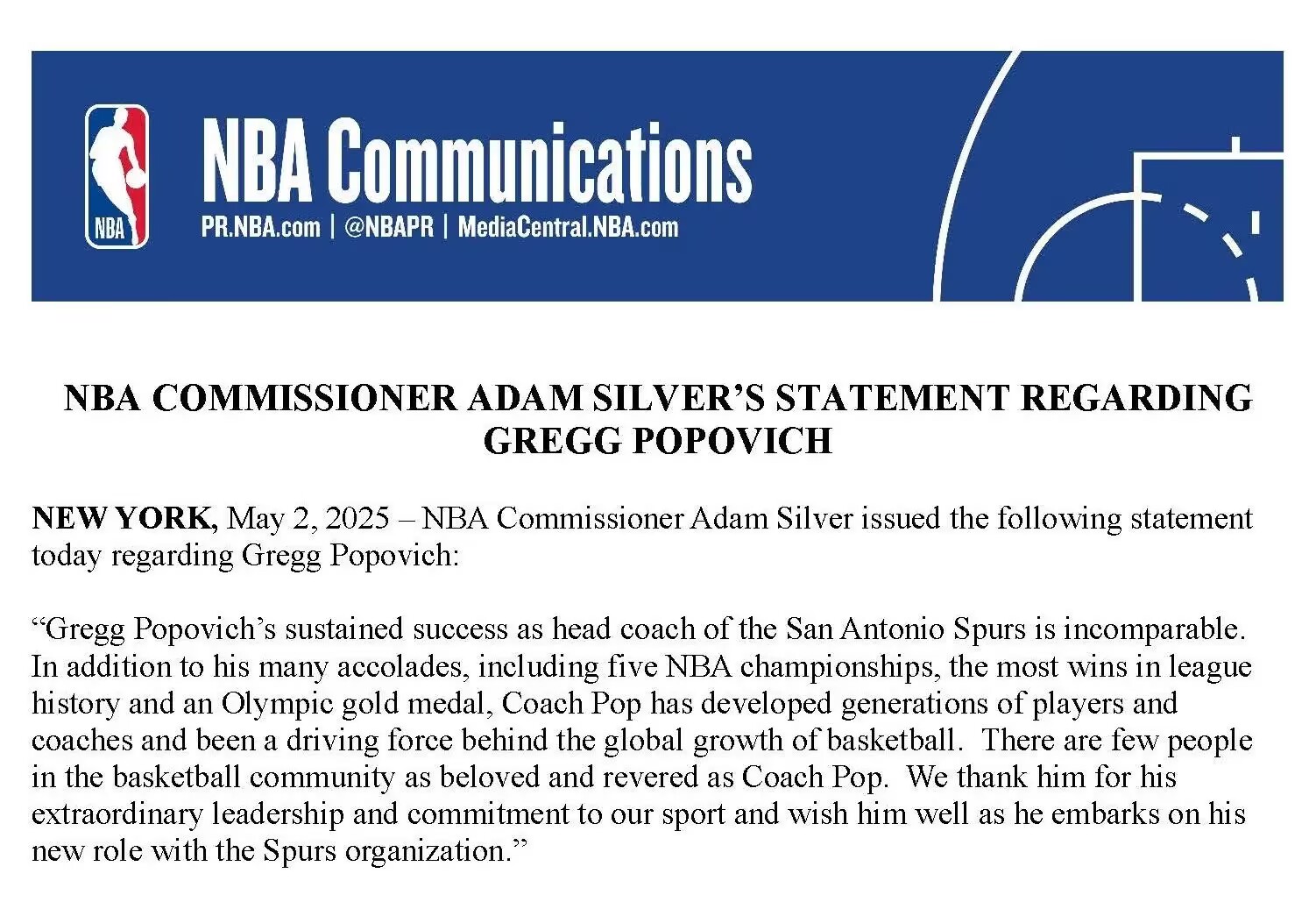 NBA

NBA Communications

PR.NBA.com | @NBAPR | MediaCentral.NBA.com

NBA COMMISSIONER ADAM SILVER'S STATEMENT REGARDING GREGG POPOVICH

NEW YORK, May 2, 2025 – NBA Commissioner Adam Silver issued the following statement today regarding Gregg Popovich:

"Gregg Popovich's sustained success as head coach of the San Antonio Spurs is incomparable. In addition to his many accolades, including five NBA championships, the most wins in league history and an Olympic gold medal, Coach Pop has developed generations of players and coaches and been a driving force behind the global growth of basketball. There are few people in the basketball community as beloved and revered as Coach Pop. We thank him for his extraordinary leadership and commitment to our sport and wish him well as he embarks on his new role with the Spurs organization."